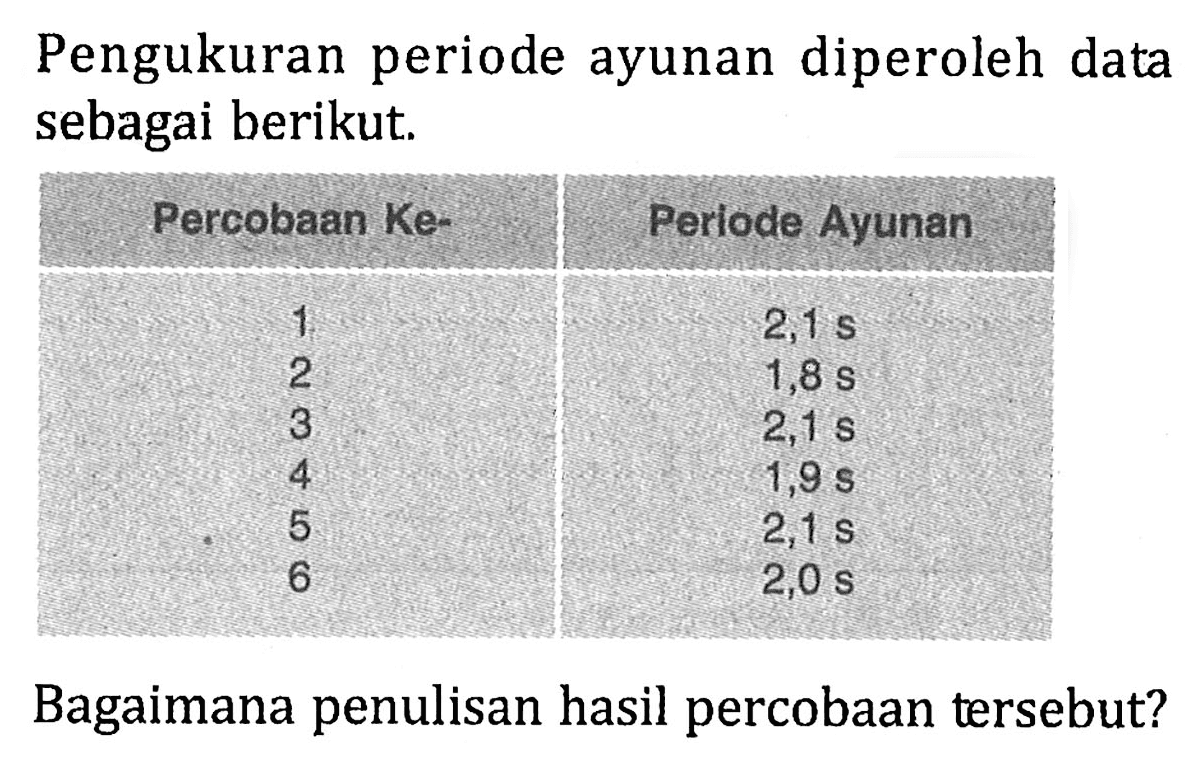 Pengukuran periode ayunan diperoleh data sebagai berikut.

| Percobaan Ke- | Periode Ayunan |
|---|---|
| 1 | 2,1 s |
| 2 | 1,8 s |
| 3 | 2,1 s |
| 4 | 1,9 s |
| 5 | 2,1 s |
| 6 | 2,0 s |

Bagaimana penulisan hasil percobaan tersebut?